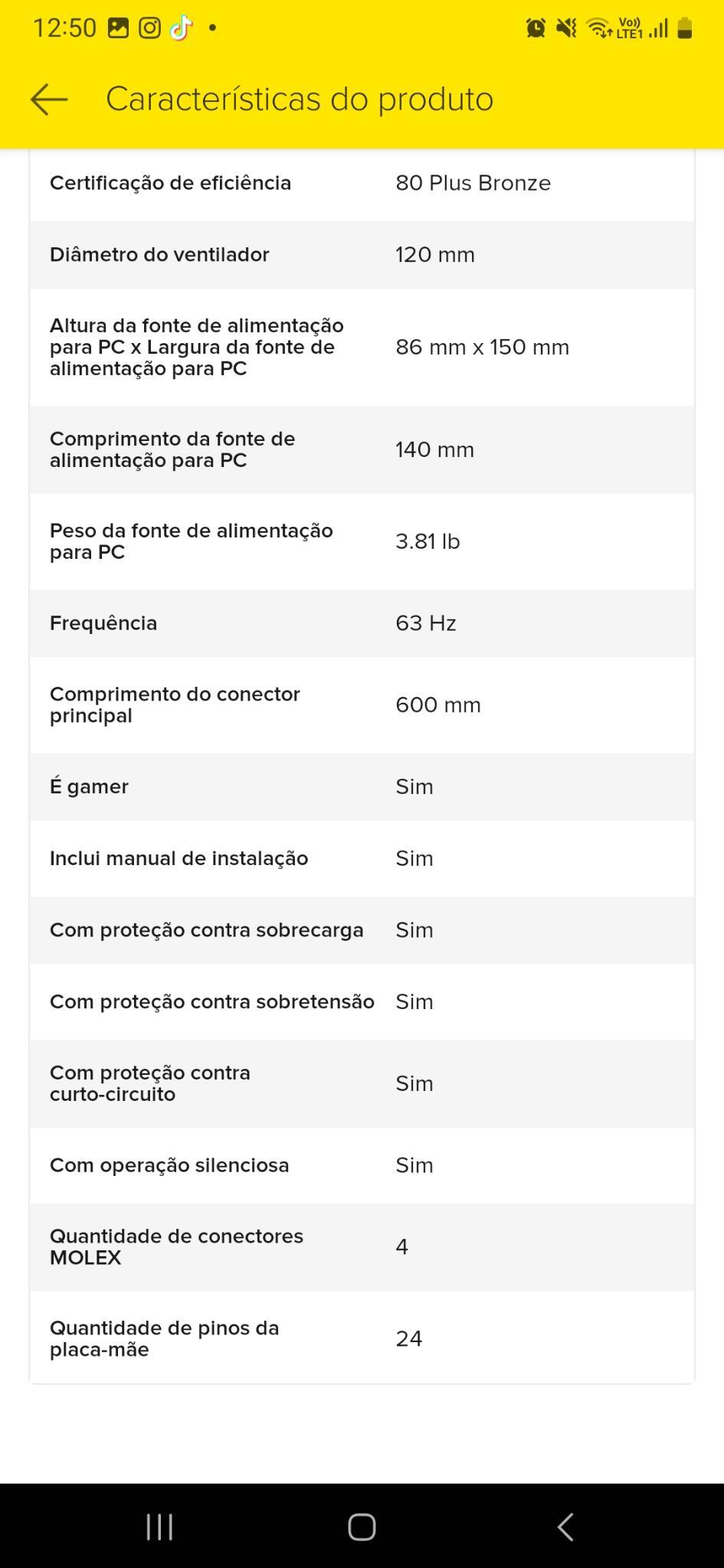 12:50

Vo)) LTE1

Características do produto

| | |
|---|---|
| Certificação de eficiência | 80 Plus Bronze |
| Diâmetro do ventilador | 120 mm |
| Altura da fonte de alimentação para PC x Largura da fonte de alimentação para PC | 86 mm x 150 mm |
| Comprimento da fonte de alimentação para PC | 140 mm |
| Peso da fonte de alimentação para PC | 3.81 lb |
| Frequência | 63 Hz |
| Comprimento do conector principal | 600 mm |
| É gamer | Sim |
| Inclui manual de instalação | Sim |
| Com proteção contra sobrecarga | Sim |
| Com proteção contra sobretensão | Sim |
| Com proteção contra curto-circuito | Sim |
| Com operação silenciosa | Sim |
| Quantidade de conectores MOLEX | 4 |
| Quantidade de pinos da placa-mãe | 24 |